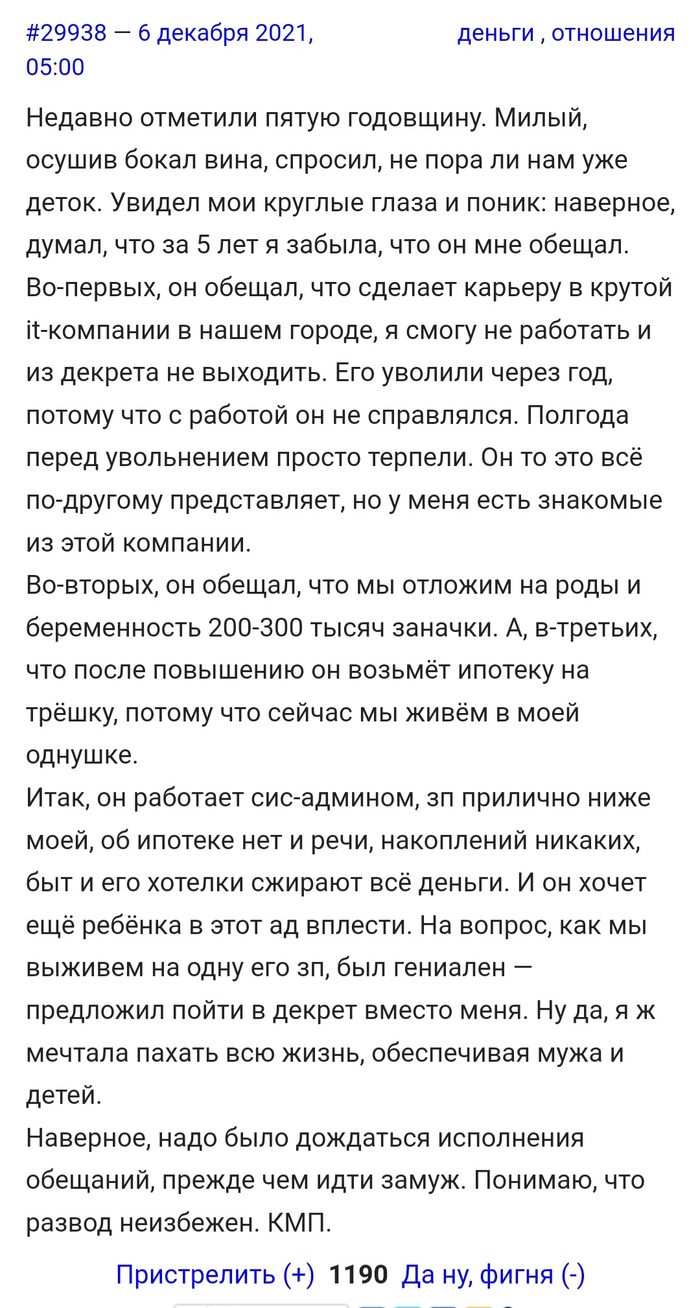 #29938 — 6 декабря 2021, 05:00

деньги , отношения

Недавно отметили пятую годовщину. Милый, осушив бокал вина, спросил, не пора ли нам уже деток. Увидел мои круглые глаза и поник: наверное, думал, что за 5 лет я забыла, что он мне обещал.
Во-первых, он обещал, что сделает карьеру в крутой it-компании в нашем городе, я смогу не работать и из декрета не выходить. Его уволили через год, потому что с работой он не справлялся. Полгода перед увольнением просто терпели. Он то это всё по-другому представляет, но у меня есть знакомые из этой компании.
Во-вторых, он обещал, что мы отложим на роды и беременность 200-300 тысяч заначки. А, в-третьих, что после повышению он возьмёт ипотеку на трёшку, потому что сейчас мы живём в моей однушке.
Итак, он работает сис-админом, зп прилично ниже моей, об ипотеке нет и речи, накоплений никаких, быт и его хотелки сжирают всё деньги. И он хочет ещё ребёнка в этот ад вплести. На вопрос, как мы выживем на одну его зп, был гениален — предложил пойти в декрет вместо меня. Ну да, я ж мечтала пахать всю жизнь, обеспечивая мужа и детей.
Наверное, надо было дождаться исполнения обещаний, прежде чем идти замуж. Понимаю, что развод неизбежен. КМП.

Пристрелить (+) 1190 Да ну, фигня (-)